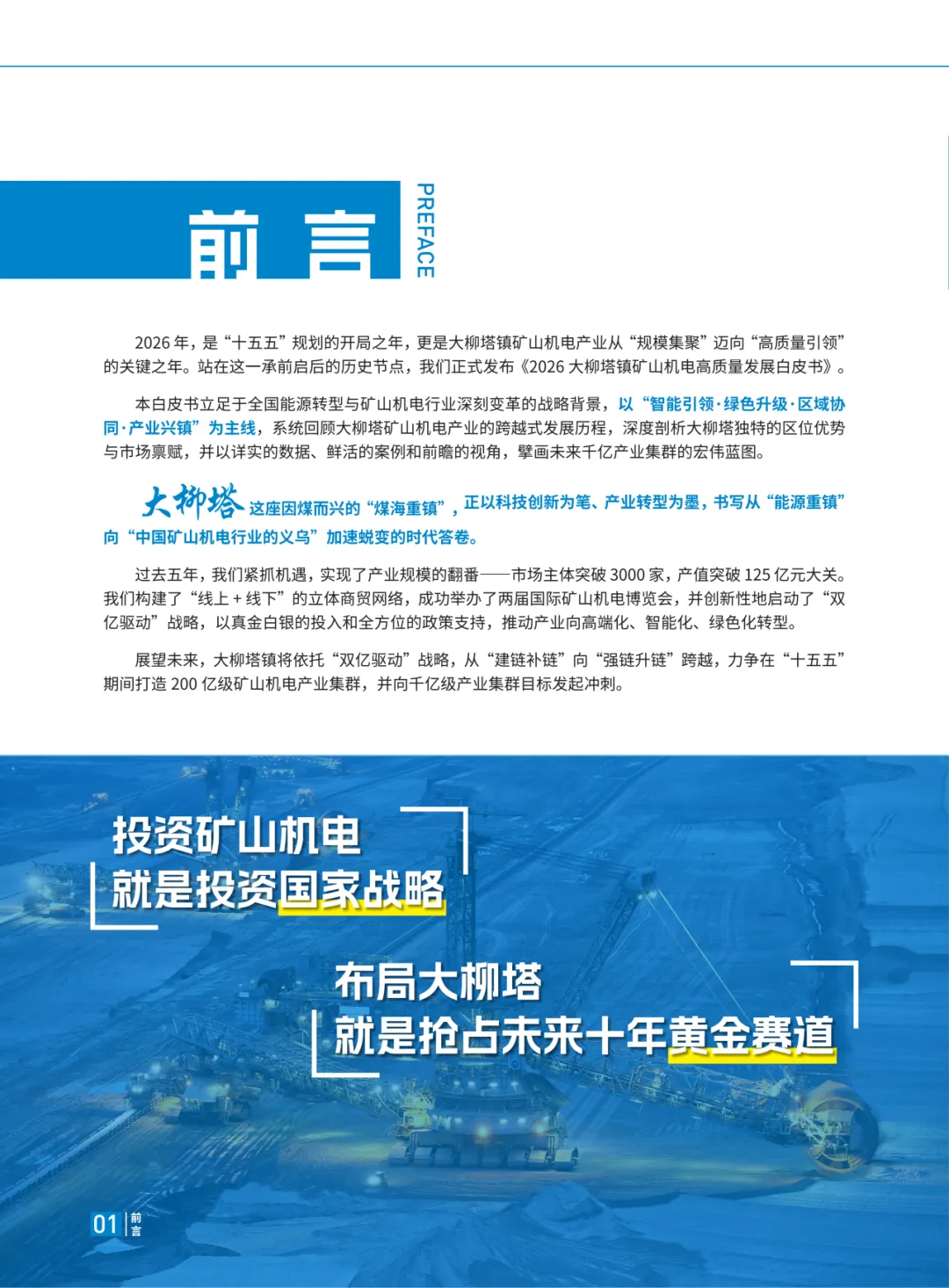 前言 PREFACE

2026 年，是“十五五”规划的开局之年，更是大柳塔镇矿山机电产业从“规模集聚”迈向“高质量引领”的关键之年。站在这一承前启后的历史节点，我们正式发布《2026 大柳塔镇矿山机电高质量发展白皮书》。

本白皮书立足于全国能源转型与矿山机电行业深刻变革的战略背景，以“智能引领·绿色升级·区域协同·产业兴镇”为主线，系统回顾大柳塔矿山机电产业的跨越式发展历程，深度剖析大柳塔独特的区位优势与市场禀赋，并以详实的数据、鲜活的案例和前瞻的视角，擘画未来千亿产业集群的宏伟蓝图。

大柳塔这座因煤而兴的“煤海重镇”，正以科技创新为笔、产业转型为墨，书写从“能源重镇”向“中国矿山机电行业的义乌”加速蜕变的时代答卷。

过去五年，我们紧抓机遇，实现了产业规模的翻番——市场主体突破 3000 家，产值突破 125 亿元大关。我们构建了“线上 + 线下”的立体商贸网络，成功举办了两届国际矿山机电博览会，并创新性地启动了“双亿驱动”战略，以真金白银的投入和全方位的政策支持，推动产业向高端化、智能化、绿色化转型。

展望未来，大柳塔镇将依托“双亿驱动”战略，从“建链补链”向“强链升链”跨越，力争在“十五五”期间打造 200 亿级矿山机电产业集群，并向千亿级产业集群目标发起冲刺。

投资矿山机电
就是投资国家战略

布局大柳塔
就是抢占未来十年黄金赛道

01 前言